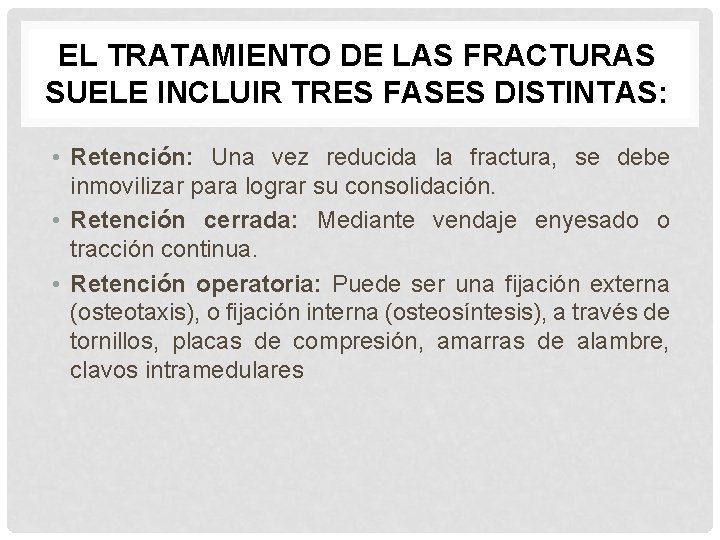 EL TRATAMIENTO DE LAS FRACTURAS SUELE INCLUIR TRES FASES DISTINTAS:

• Retención: Una vez reducida la fractura, se debe inmovilizar para lograr su consolidación.

• Retención cerrada: Mediante vendaje enyesado o tracción continua.

• Retención operatoria: Puede ser una fijación externa (osteotaxis), o fijación interna (osteosíntesis), a través de tornillos, placas de compresión, amarras de alambre, clavos intramedulares